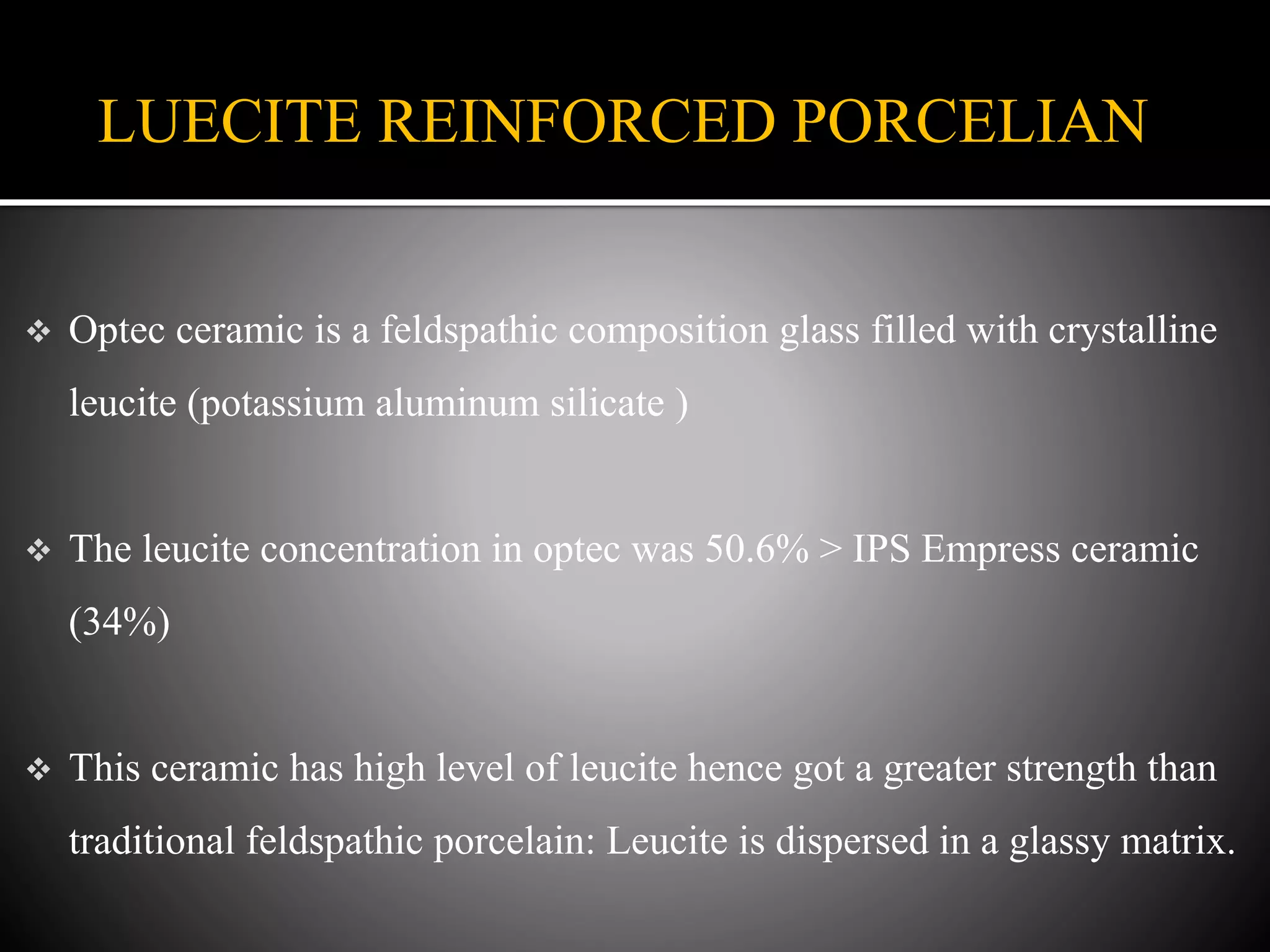 LUECITE REINFORCED PORCELIAN

❖ Optec ceramic is a feldspathic composition glass filled with crystalline leucite (potassium aluminum silicate )

❖ The leucite concentration in optec was 50.6% > IPS Empress ceramic (34%)

❖ This ceramic has high level of leucite hence got a greater strength than traditional feldspathic porcelain: Leucite is dispersed in a glassy matrix.